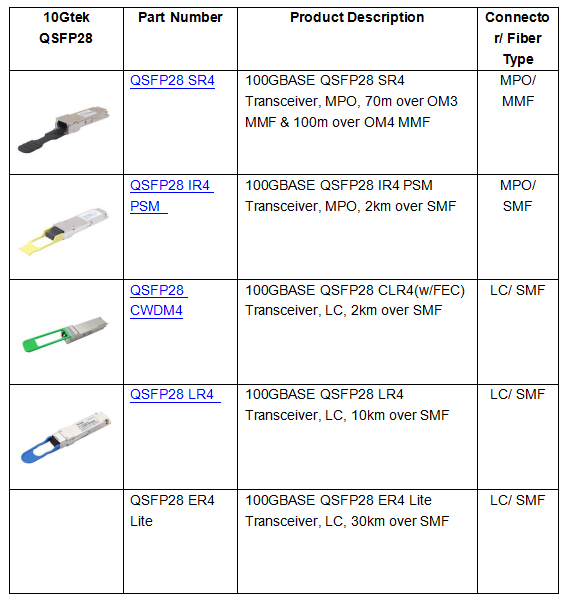 | 10Gtek QSFP28 | Part Number | Product Description | Connector/ Fiber Type |
|---|---|---|---|
| | QSFP28 SR4 | 100GBASE QSFP28 SR4 Transceiver, MPO, 70m over OM3 MMF & 100m over OM4 MMF | MPO/ MMF |
| | QSFP28 IR4 PSM | 100GBASE QSFP28 IR4 PSM Transceiver, MPO, 2km over SMF | MPO/ SMF |
| | QSFP28 CWDM4 | 100GBASE QSFP28 CLR4(w/FEC) Transceiver, LC, 2km over SMF | LC/ SMF |
| | QSFP28 LR4 | 100GBASE QSFP28 LR4 Transceiver, LC, 10km over SMF | LC/ SMF |
| | QSFP28 ER4 Lite | 100GBASE QSFP28 ER4 Lite Transceiver, LC, 30km over SMF | LC/ SMF |